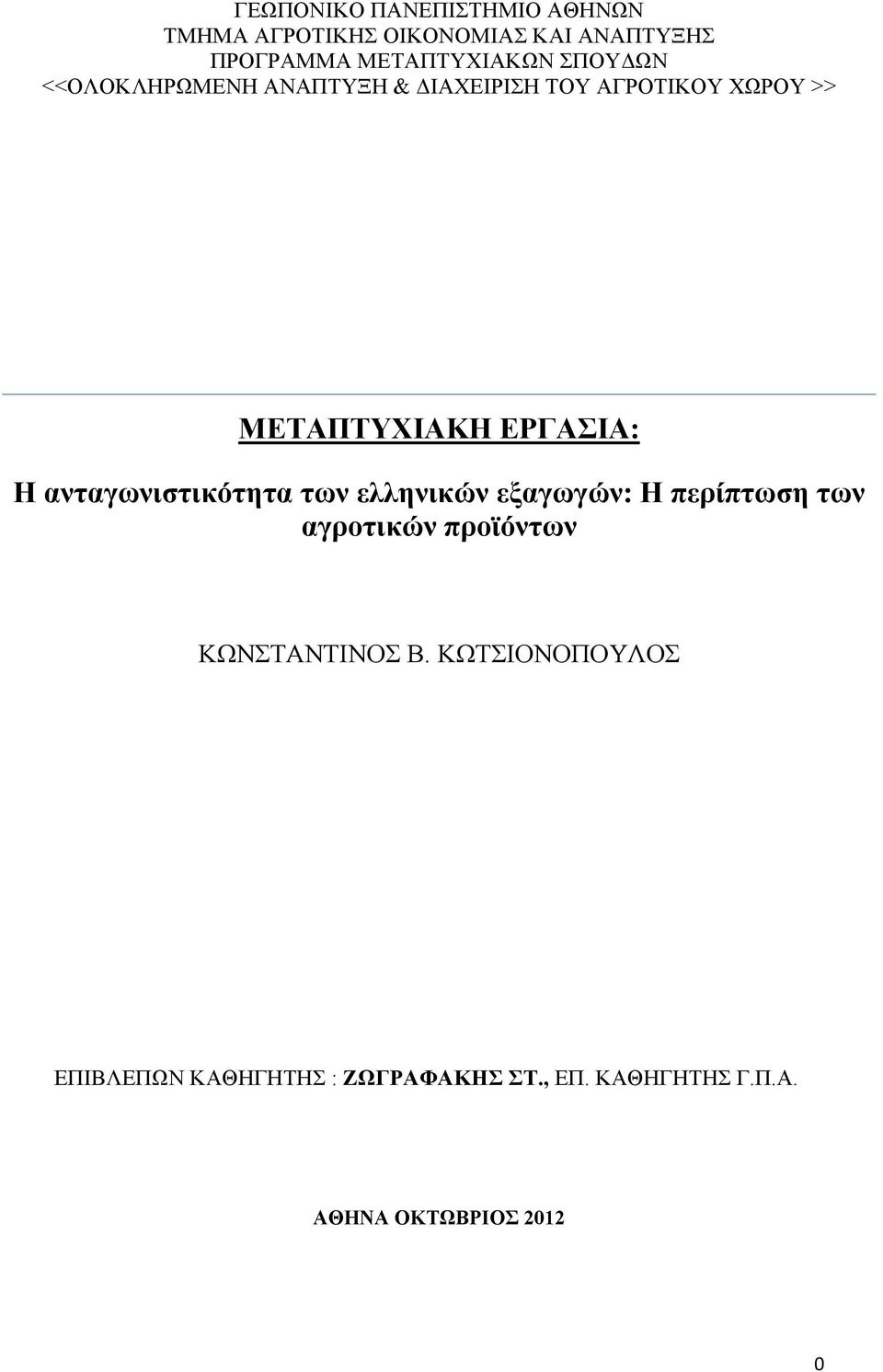 ΓΕΩΠΟΝΙΚΟ ΠΑΝΕΠΙΣΤΗΜΙΟ ΑΘΗΝΩΝ
ΤΜΗΜΑ ΑΓΡΟΤΙΚΗΣ ΟΙΚΟΝΟΜΙΑΣ ΚΑΙ ΑΝΑΠΤΥΞΗΣ
ΠΡΟΓΡΑΜΜΑ ΜΕΤΑΠΤΥΧΙΑΚΩΝ ΣΠΟΥΔΩΝ
<<ΟΛΟΚΛΗΡΩΜΕΝΗ ΑΝΑΠΤΥΞΗ & ΔΙΑΧΕΙΡΙΣΗ ΤΟΥ ΑΓΡΟΤΙΚΟΥ ΧΩΡΟΥ >>

ΜΕΤΑΠΤΥΧΙΑΚΗ ΕΡΓΑΣΙΑ:

Η ανταγωνιστικότητα των ελληνικών εξαγωγών: Η περίπτωση των αγροτικών προϊόντων

ΚΩΝΣΤΑΝΤΙΝΟΣ Β. ΚΩΤΣΙΟΝΟΠΟΥΛΟΣ

ΕΠΙΒΛΕΠΩΝ ΚΑΘΗΓΗΤΗΣ : ΖΩΓΡΑΦΑΚΗΣ ΣΤ., ΕΠ. ΚΑΘΗΓΗΤΗΣ Γ.Π.Α.

ΑΘΗΝΑ ΟΚΤΩΒΡΙΟΣ 2012

0